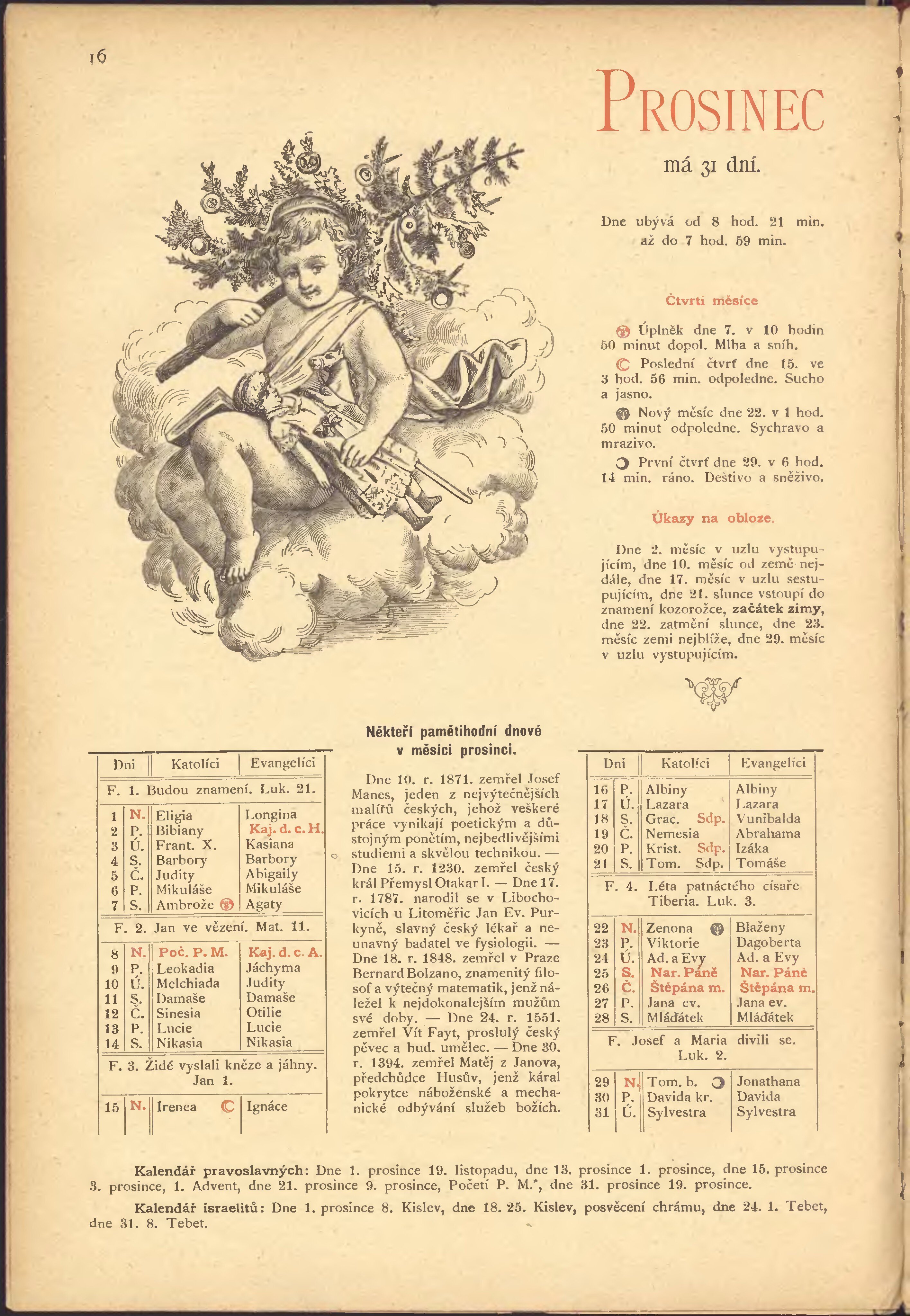 16

PROSINEC

má 31 dní.

Dne ubývá od 8 hod. 21 min. až do 7 hod. 59 min.

Čtvrti měsíce

Úplněk dne 7. v 10 hodin 50 minut dopol. Mlha a sníh.

Poslední čtvrť dne 15. ve 3 hod. 56 min. odpoledne. Sucho a jasno.

Nový měsíc dne 22. v 1 hod. 50 minut odpoledne. Sychravo a mrazivo.

První čtvrť dne 29. v 6 hod. 14 min. ráno. Deštivo a sněživo.

Úkazy na obloze.

Dne 2. měsíc v uzlu vystupujícím, dne 10. měsíc od země nejdále, dne 17. měsíc v uzlu sestupujícím, dne 21. slunce vstoupí do znamení kozorožce, začátek zimy, dne 22. zatmění slunce, dne 23. měsíc zemi nejblíže, dne 29. měsíc v uzlu vystupujícím.

| Dni | | Katolíci | Evangelíci |
|---|---|---|---|
| F. 1. Budou znamení. Luk. 21. | | | |
| 1 | N. | Eligia | Longina |
| 2 | P. | Bibiany | Kaj. d. c. H. |
| 3 | Ú. | Frant. X. | Kasiana |
| 4 | S. | Barbory | Barbory |
| 5 | Č. | Judity | Abigaily |
| 6 | P. | Mikuláše | Mikuláše |
| 7 | S. | Ambrože | Agaty |
| F. 2. Jan ve vězení. Mat. 11. | | | |
| 8 | N. | Poč. P. M. | Kaj. d. c. A. |
| 9 | P. | Leokadia | Jáchyma |
| 10 | Ú. | Melchiada | Judity |
| 11 | S. | Damaše | Damaše |
| 12 | Č. | Sinesia | Otilie |
| 13 | P. | Lucie | Lucie |
| 14 | S. | Nikasia | Nikasia |
| F. 3. Židé vyslali kněze a jáhny. Jan 1. | | | |
| 15 | N. | Irenea | Ignáce |

Někteří pamětihodní dnové v měsíci prosinci.

Dne 10. r. 1871. zemřel Josef Manes, jeden z nejvýtečnějších malířů českých, jehož veškeré práce vynikají poetickým a důstojným ponětím, nejbedlivějšími studiemi a skvělou technikou. — Dne 15. r. 1230. zemřel český král Přemysl Otakar I. — Dne 17. r. 1787. narodil se v Libochovicích u Litoměřic Jan Ev. Purkyně, slavný český lékař a neunavný badatel ve fysiologii. — Dne 18. r. 1848. zemřel v Praze Bernard Bolzano, znamenitý filosof a výtečný matematik, jenž náležel k nejdokonalejším mužům své doby. — Dne 24. r. 1551. zemřel Vít Fayt, proslulý český pěvec a hud. umělec. — Dne 30. r. 1394. zemřel Matěj z Janova, předchůdce Husův, jenž káral pokrytce náboženské a mechanické odbývání služeb božích.

| Dni | | Katolíci | Evangelíci |
|---|---|---|---|
| 16 | P. | Albiny | Albiny |
| 17 | Ú. | Lazara | Lazara |
| 18 | S. | Grac. Sdp. | Vunibalda |
| 19 | Č. | Nemesia | Abrahama |
| 20 | P. | Krist. Sdp. | Izáka |
| 21 | S. | Tom. Sdp. | Tomáše |
| F. 4. Léta patnáctého císaře Tiberia. Luk. 3. | | | |
| 22 | N. | Zenona | Blaženy |
| 23 | P. | Viktorie | Dagoberta |
| 24 | Ú. | Ad. a Evy | Ad. a Evy |
| 25 | S. | Nar. Páně | Nar. Páně |
| 26 | Č. | Štěpána m. | Štěpána m. |
| 27 | P. | Jana ev. | Jana ev. |
| 28 | S. | Mláďátek | Mláďátek |
| F. Josef a Maria divili se. Luk. 2. | | | |
| 29 | N. | Tom. b. | Jonathana |
| 30 | P. | Davida kr. | Davida |
| 31 | Ú. | Sylvestra | Sylvestra |

Kalendář pravoslavných: Dne 1. prosince 19. listopadu, dne 13. prosince 1. prosince, dne 15. prosince 3. prosince, 1. Advent, dne 21. prosince 9. prosince, Početí P. M.*, dne 31. prosince 19. prosince.

Kalendář israelitů: Dne 1. prosince 8. Kislev, dne 18. 25. Kislev, posvěcení chrámu, dne 24. 1. Tebet, dne 31. 8. Tebet.